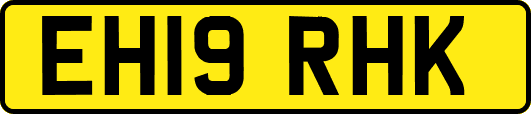 EH19 RHK